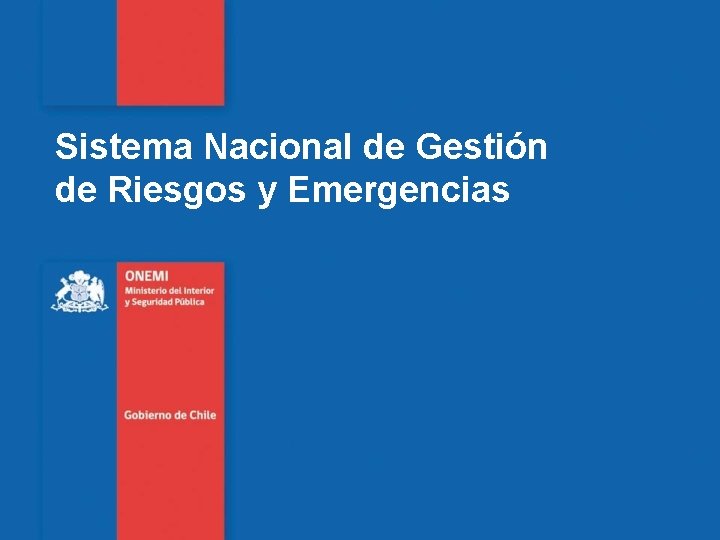 Sistema Nacional de Gestión de Riesgos y Emergencias

ONEMI
Ministerio del Interior y Seguridad Pública

Gobierno de Chile